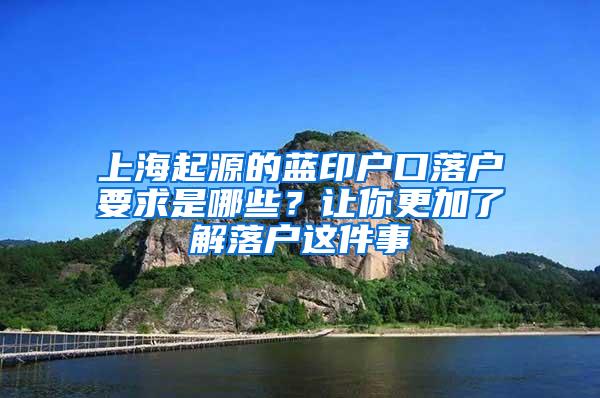 上海起源的蓝印户口落户要求是哪些？让你更加了解落户这件事